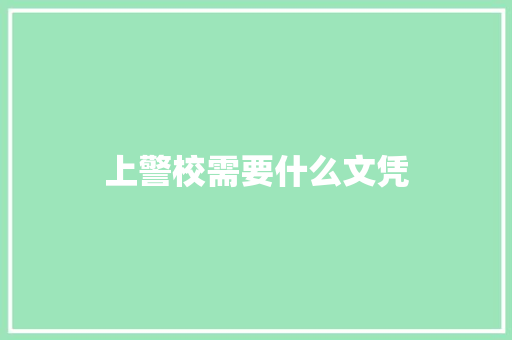 上警校需要什么文凭